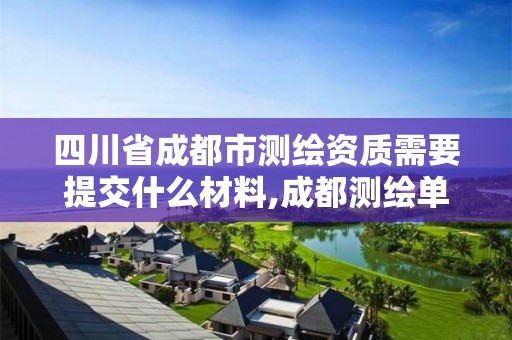 四川省成都市测绘资质需要提交什么材料,成都测绘单